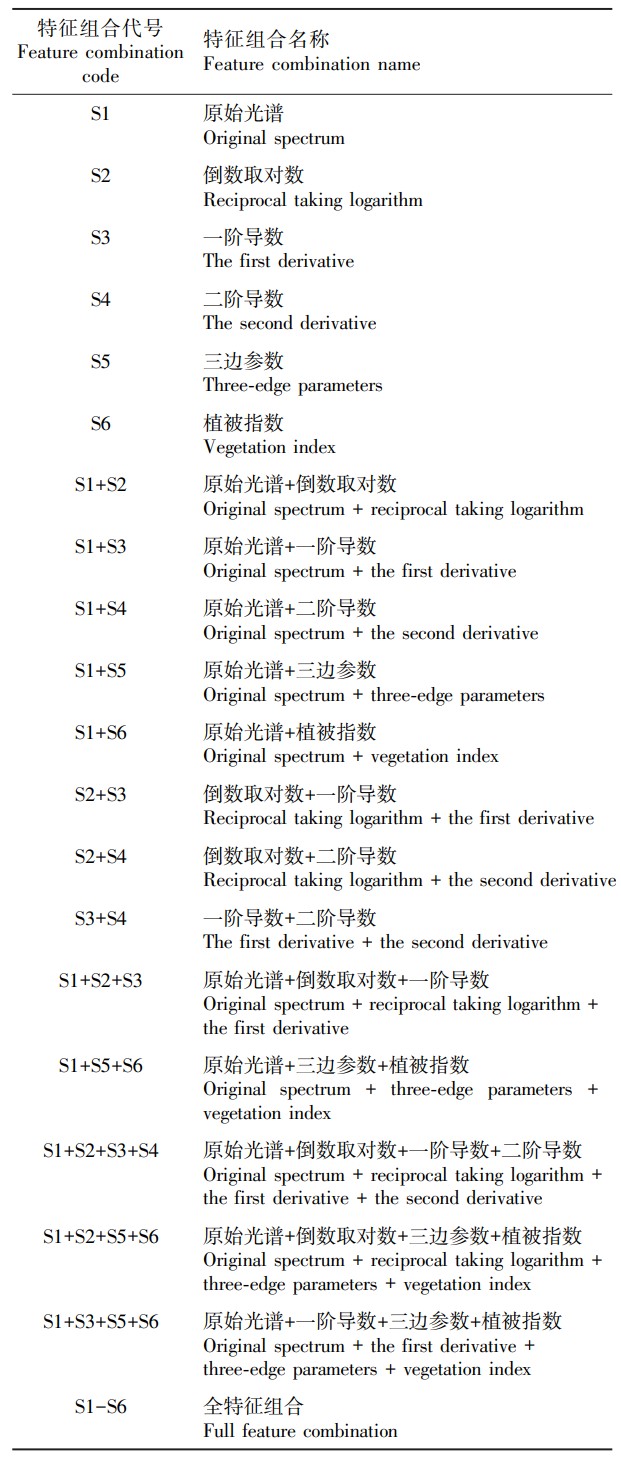 | 特征组合代号 Feature combination code | 特征组合名称 Feature combination name |
|---|---|
| S1 | 原始光谱 Original spectrum |
| S2 | 倒数取对数 Reciprocal taking logarithm |
| S3 | 一阶导数 The first derivative |
| S4 | 二阶导数 The second derivative |
| S5 | 三边参数 Three-edge parameters |
| S6 | 植被指数 Vegetation index |
| S1+S2 | 原始光谱+倒数取对数 Original spectrum + reciprocal taking logarithm |
| S1+S3 | 原始光谱+一阶导数 Original spectrum + the first derivative |
| S1+S4 | 原始光谱+二阶导数 Original spectrum + the second derivative |
| S1+S5 | 原始光谱+三边参数 Original spectrum + three-edge parameters |
| S1+S6 | 原始光谱+植被指数 Original spectrum + vegetation index |
| S2+S3 | 倒数取对数+一阶导数 Reciprocal taking logarithm + the first derivative |
| S2+S4 | 倒数取对数+二阶导数 Reciprocal taking logarithm + the second derivative |
| S3+S4 | 一阶导数+二阶导数 The first derivative + the second derivative |
| S1+S2+S3 | 原始光谱+倒数取对数+一阶导数 Original spectrum + reciprocal taking logarithm + the first derivative |
| S1+S5+S6 | 原始光谱+三边参数+植被指数 Original spectrum + three-edge parameters + vegetation index |
| S1+S2+S3+S4 | 原始光谱+倒数取对数+一阶导数+二阶导数 Original spectrum + reciprocal taking logarithm + the first derivative + the second derivative |
| S1+S2+S5+S6 | 原始光谱+倒数取对数+三边参数+植被指数 Original spectrum + reciprocal taking logarithm + three-edge parameters + vegetation index |
| S1+S3+S5+S6 | 原始光谱+一阶导数+三边参数+植被指数 Original spectrum + the first derivative + three-edge parameters + vegetation index |
| S1-S6 | 全特征组合 Full feature combination |